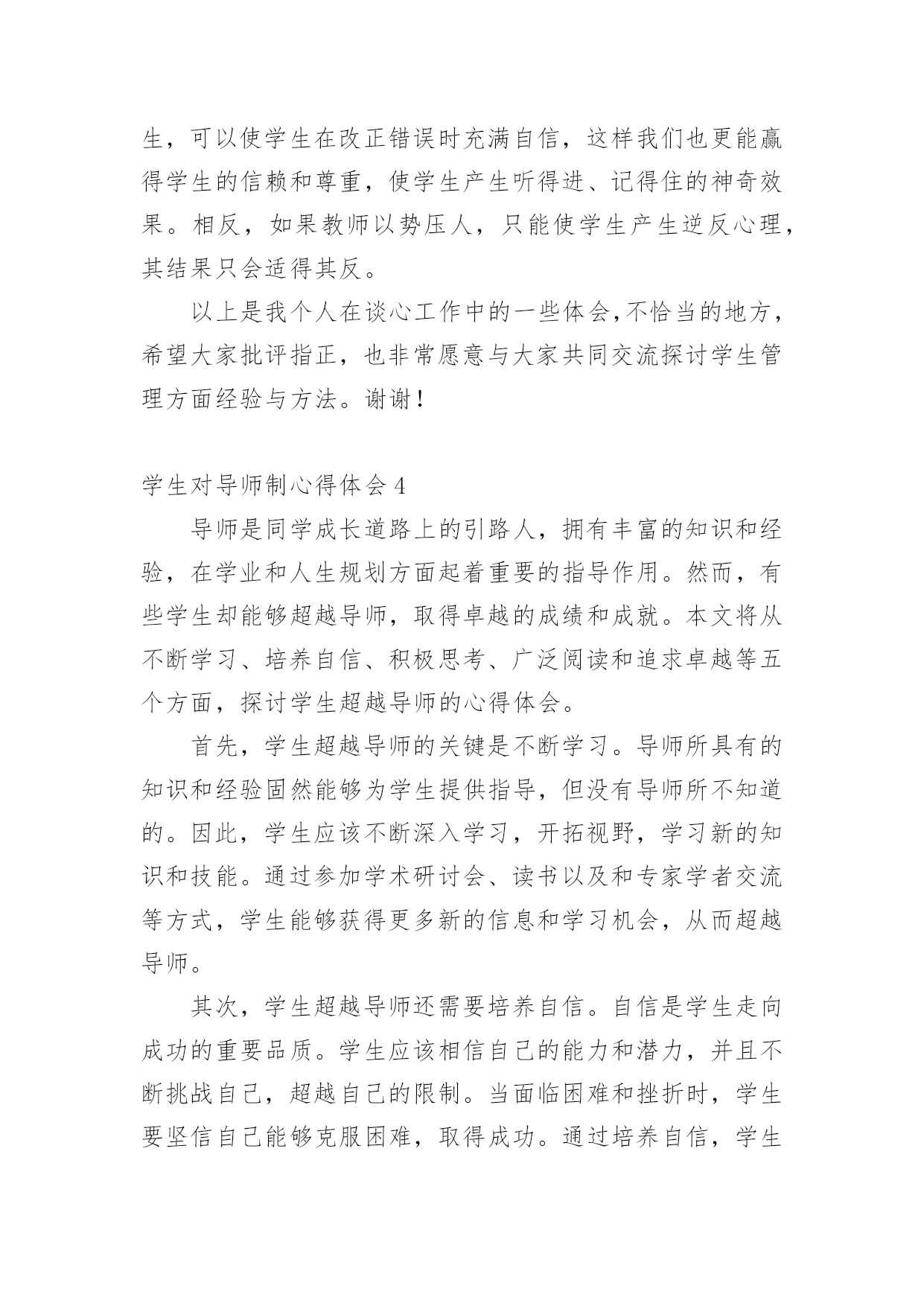 生，可以使学生在改正错误时充满自信，这样我们也更能赢得学生的信赖和尊重，使学生产生听得进、记得住的神奇效果。相反，如果教师以势压人，只能使学生产生逆反心理，其结果只会适得其反。

以上是我个人在谈心工作中的一些体会,不恰当的地方，希望大家批评指正，也非常愿意与大家共同交流探讨学生管理方面经验与方法。谢谢！

学生对导师制心得体会 4

导师是同学成长道路上的引路人，拥有丰富的知识和经验，在学业和人生规划方面起着重要的指导作用。然而，有些学生却能够超越导师，取得卓越的成绩和成就。本文将从不断学习、培养自信、积极思考、广泛阅读和追求卓越等五个方面，探讨学生超越导师的心得体会。

首先，学生超越导师的关键是不断学习。导师所具有的知识和经验固然能够为学生提供指导，但没有导师所不知道的。因此，学生应该不断深入学习，开拓视野，学习新的知识和技能。通过参加学术研讨会、读书以及和专家学者交流等方式，学生能够获得更多新的信息和学习机会，从而超越导师。

其次，学生超越导师还需要培养自信。自信是学生走向成功的重要品质。学生应该相信自己的能力和潜力，并且不断挑战自己，超越自己的限制。当面临困难和挫折时，学生要坚信自己能够克服困难，取得成功。通过培养自信，学生